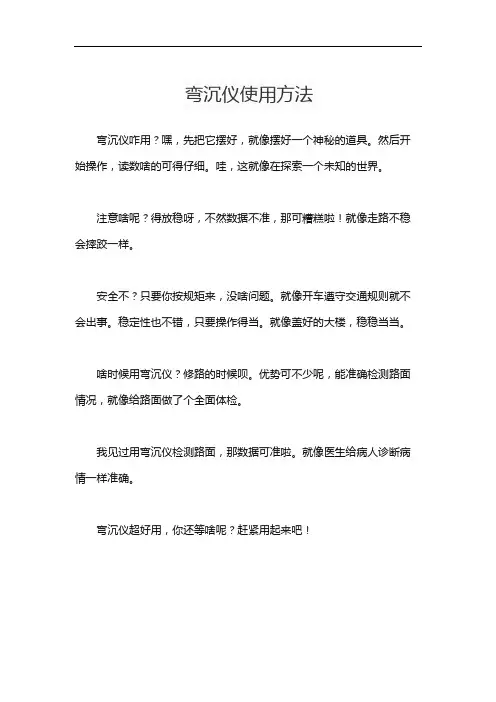 弯沉仪使用方法

弯沉仪咋用？嘿，先把它摆好，就像摆好一个神秘的道具。然后开始操作，读数啥的可得仔细。哇，这就像在探索一个未知的世界。

注意啥呢？得放稳呀，不然数据不准，那可糟糕啦！就像走路不稳会摔跤一样。

安全不？只要你按规矩来，没啥问题。就像开车遵守交通规则就不会出事。稳定性也不错，只要操作得当。就像盖好的大楼，稳稳当当。

啥时候用弯沉仪？修路的时候呗。优势可不少呢，能准确检测路面情况，就像给路面做了个全面体检。

我见过用弯沉仪检测路面，那数据可准啦。就像医生给病人诊断病情一样准确。

弯沉仪超好用，你还等啥呢？赶紧用起来吧！